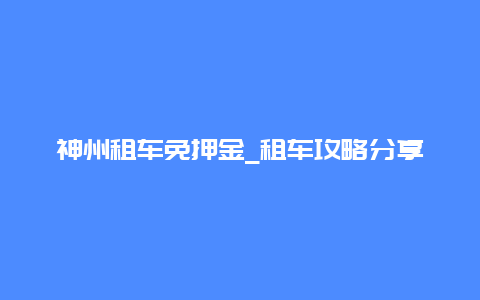 神州租车免押金_租车攻略分享